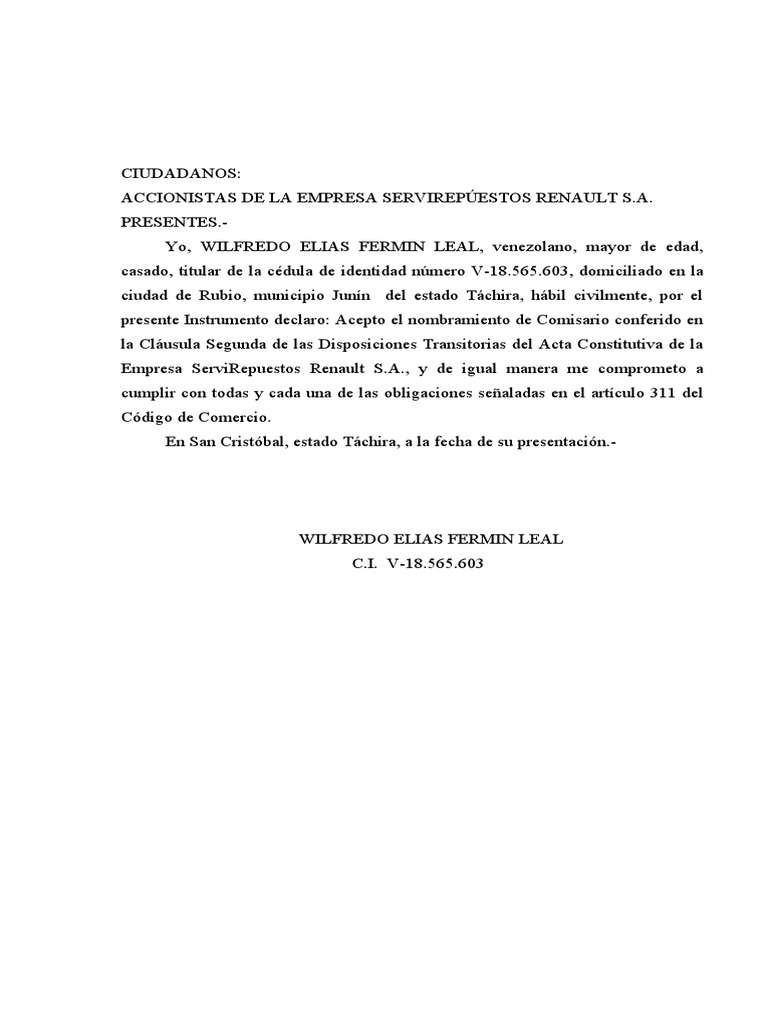 CIUDADANOS:
ACCIONISTAS DE LA EMPRESA SERVIREPÚESTOS RENAULT S.A.
PRESENTES.-

Yo, WILFREDO ELIAS FERMIN LEAL, venezolano, mayor de edad, casado, titular de la cédula de identidad número V-18.565.603, domiciliado en la ciudad de Rubio, municipio Junín del estado Táchira, hábil civilmente, por el presente Instrumento declaro: Acepto el nombramiento de Comisario conferido en la Cláusula Segunda de las Disposiciones Transitorias del Acta Constitutiva de la Empresa ServiRepuestos Renault S.A., y de igual manera me comprometo a cumplir con todas y cada una de las obligaciones señaladas en el artículo 311 del Código de Comercio.

En San Cristóbal, estado Táchira, a la fecha de su presentación.-

WILFREDO ELIAS FERMIN LEAL
C.I. V-18.565.603